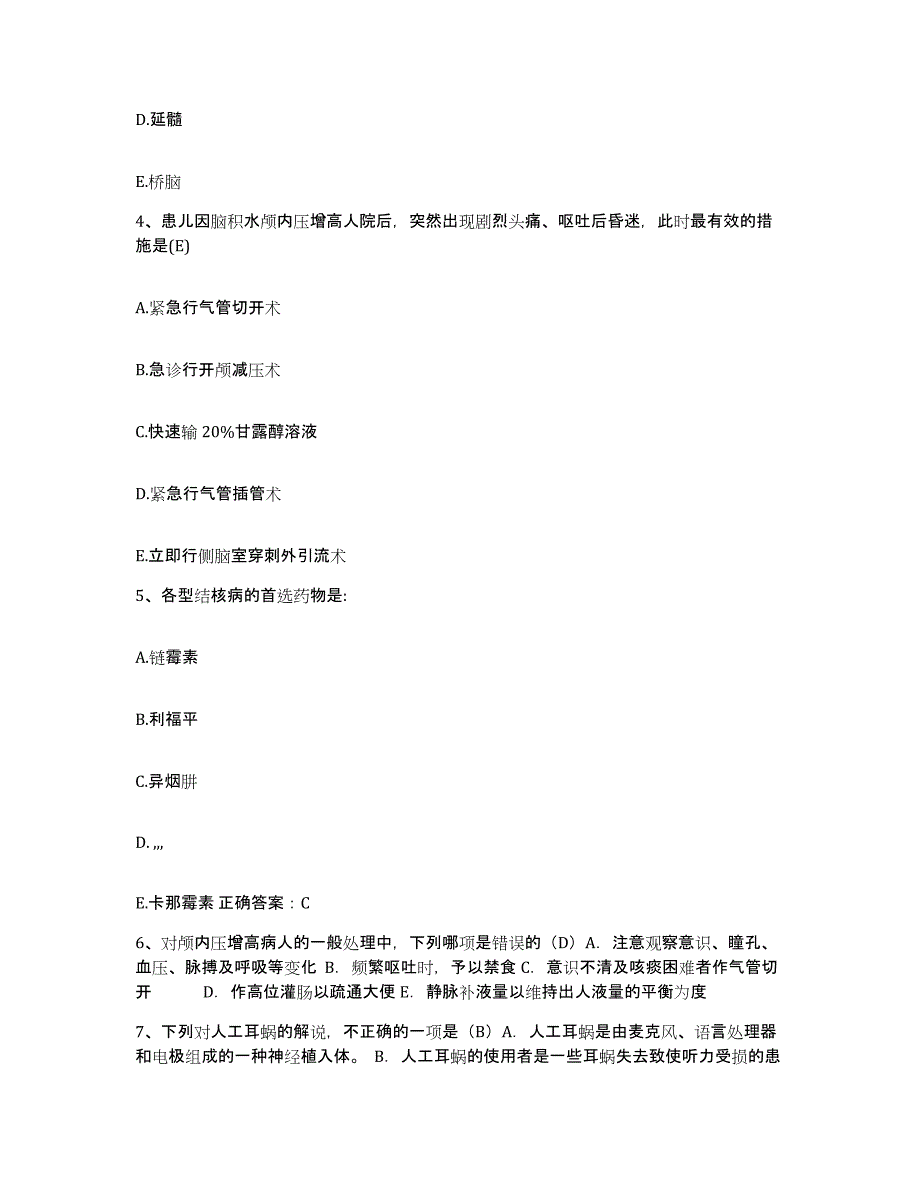 D.延髓

E.桥脑

4、患儿因脑积水颅内压增高人院后，突然出现剧烈头痛、呕吐后昏迷，此时最有效的措施是(E)

A.紧急行气管切开术

B.急诊行开颅减压术

C.快速输 20%甘露醇溶液

D.紧急行气管插管术

E.立即行侧脑室穿刺外引流术

5、各型结核病的首选药物是:

A.链霉素

B.利福平

C.异烟肼

D. ,,,

E.卡那霉素 正确答案：C

6、对颅内压增高病人的一般处理中，下列哪项是错误的（D）A. 注意观察意识、瞳孔、血压、脉搏及呼吸等变化 B. 频繁呕吐时，予以禁食 C. 意识不清及咳痰困难者作气管切开 D. 作高位灌肠以疏通大便 E. 静脉补液量以维持出人液量的平衡为度

7、下列对人工耳蜗的解说，不正确的一项是（B）A. 人工耳蜗是由麦克风、语言处理器和电极组成的一种神经植入体。 B. 人工耳蜗的使用者是一些耳蜗失去致使听力受损的患